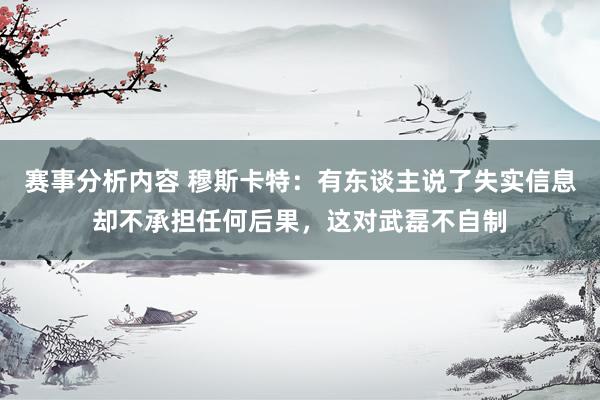 赛事分析内容 穆斯卡特：有东谈主说了失实信息却不承担任何后果，这对武磊不自制